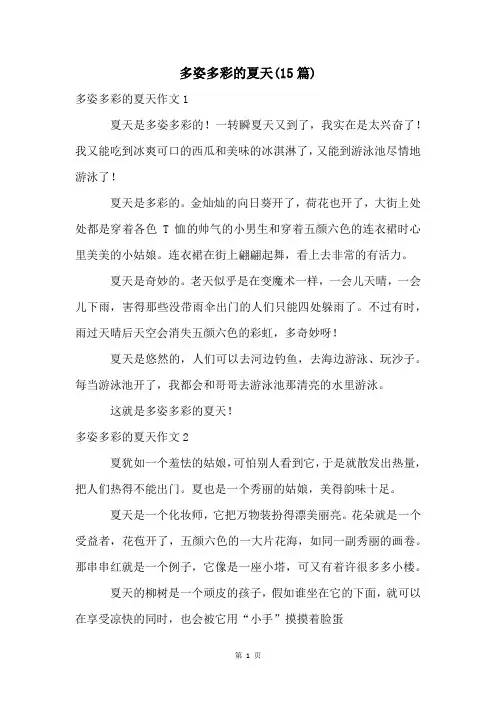 多姿多彩的夏天(15篇)

多姿多彩的夏天作文1

夏天是多姿多彩的！一转瞬夏天又到了，我实在是太兴奋了！我又能吃到冰爽可口的西瓜和美味的冰淇淋了，又能到游泳池尽情地游泳了！

夏天是多彩的。金灿灿的向日葵开了，荷花也开了，大街上处处都是穿着各色 T 恤的帅气的小男生和穿着五颜六色的连衣裙时心里美美的小姑娘。连衣裙在街上翩翩起舞，看上去非常的有活力。

夏天是奇妙的。老天似乎是在变魔术一样，一会儿天晴，一会儿下雨，害得那些没带雨伞出门的人们只能四处躲雨了。不过有时，雨过天晴后天空会消失五颜六色的彩虹，多奇妙呀！

夏天是悠然的，人们可以去河边钓鱼，去海边游泳、玩沙子。每当游泳池开了，我都会和哥哥去游泳池那清亮的水里游泳。

这就是多姿多彩的夏天！

多姿多彩的夏天作文2

夏犹如一个羞怯的姑娘，可怕别人看到它，于是就散发出热量，把人们热得不能出门。夏也是一个秀丽的姑娘，美得韵味十足。

夏天是一个化妆师，它把万物装扮得漂美丽亮。花朵就是一个受益者，花苞开了，五颜六色的一大片花海，如同一副秀丽的画卷。那串串红就是一个例子，它像是一座小塔，可又有着许很多多小楼。

夏天的柳树是一个顽皮的孩子，假如谁坐在它的下面，就可以在享受凉快的同时，也会被它用“小手”摸摸着脸蛋

第 1 页